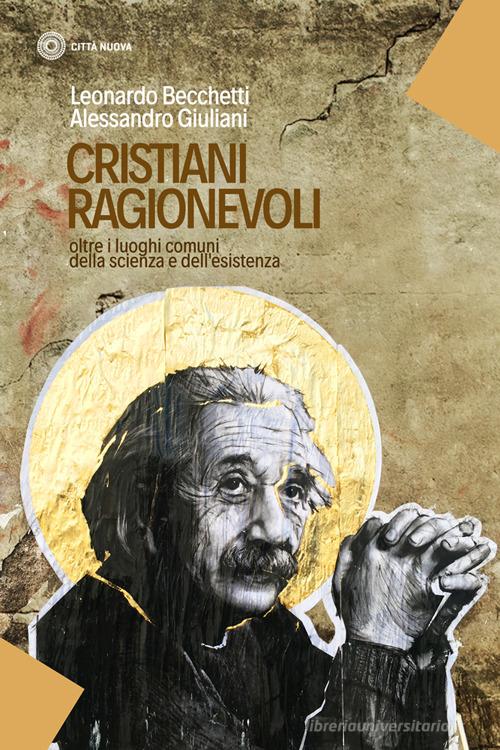 CITTÀ NUOVA

Leonardo Becchetti
Alessandro Giuliani

CRISTIANI RAGIONEVOLI

oltre i luoghi comuni della scienza e dell'esistenza

libreriauniversitaria